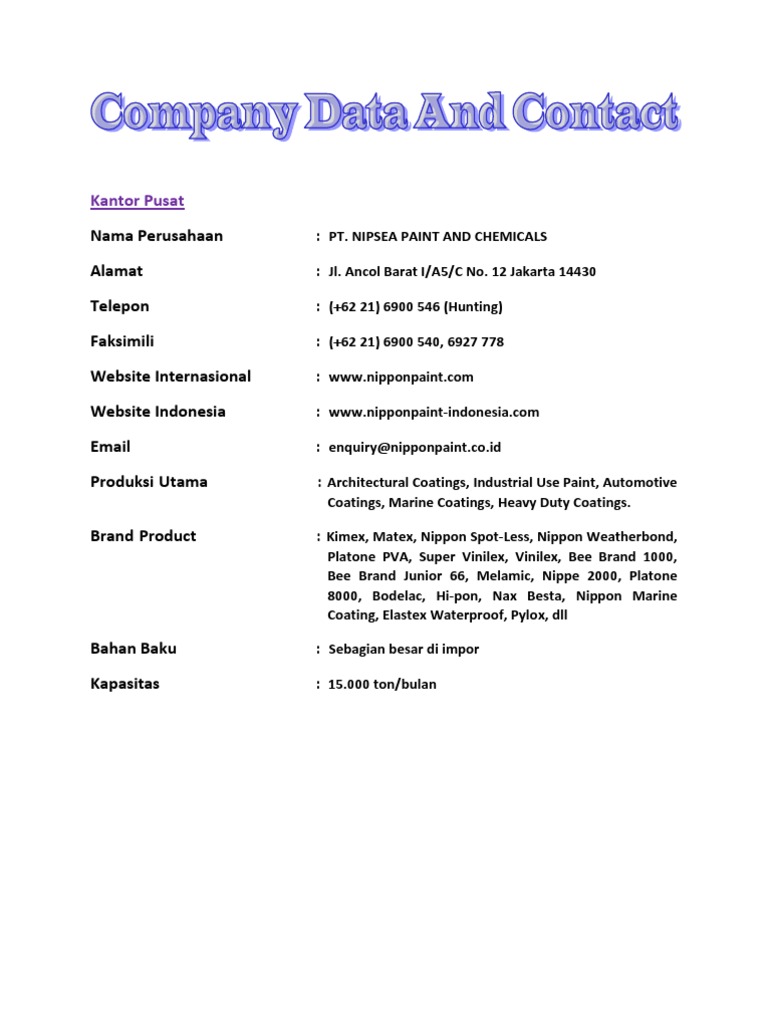 Company Data And Contact

Kantor Pusat

Nama Perusahaan : PT. NIPSEA PAINT AND CHEMICALS

Alamat : Jl. Ancol Barat I/A5/C No. 12 Jakarta 14430

Telepon : (+62 21) 6900 546 (Hunting)

Faksimili : (+62 21) 6900 540, 6927 778

Website Internasional : www.nipponpaint.com

Website Indonesia : www.nipponpaint-indonesia.com

Email : enquiry@nipponpaint.co.id

Produksi Utama : Architectural Coatings, Industrial Use Paint, Automotive Coatings, Marine Coatings, Heavy Duty Coatings.

Brand Product : Kimex, Matex, Nippon Spot-Less, Nippon Weatherbond, Platone PVA, Super Vinilex, Vinilex, Bee Brand 1000, Bee Brand Junior 66, Melamic, Nippe 2000, Platone 8000, Bodelac, Hi-pon, Nax Besta, Nippon Marine Coating, Elastex Waterproof, Pylox, dll

Bahan Baku : Sebagian besar di impor

Kapasitas : 15.000 ton/bulan